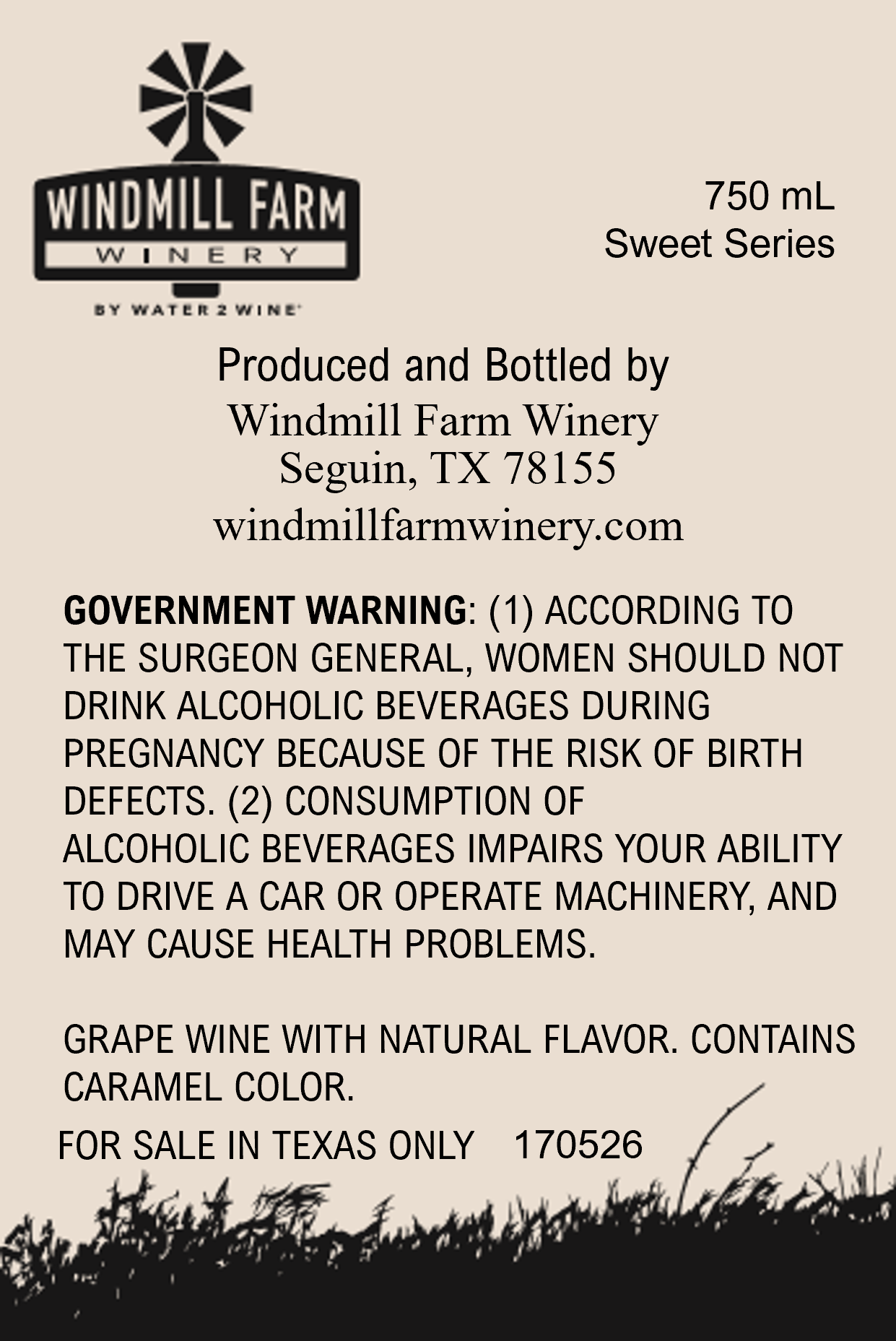 WINDMILL FARM
WINERY
BY WATER 2 WINE

750 mL
Sweet Series

Produced and Bottled by
Windmill Farm Winery
Seguin, TX 78155
windmillfarmwinery.com

GOVERNMENT WARNING: (1) ACCORDING TO THE SURGEON GENERAL, WOMEN SHOULD NOT DRINK ALCOHOLIC BEVERAGES DURING PREGNANCY BECAUSE OF THE RISK OF BIRTH DEFECTS. (2) CONSUMPTION OF ALCOHOLIC BEVERAGES IMPAIRS YOUR ABILITY TO DRIVE A CAR OR OPERATE MACHINERY, AND MAY CAUSE HEALTH PROBLEMS.

GRAPE WINE WITH NATURAL FLAVOR. CONTAINS CARAMEL COLOR.

FOR SALE IN TEXAS ONLY 170526